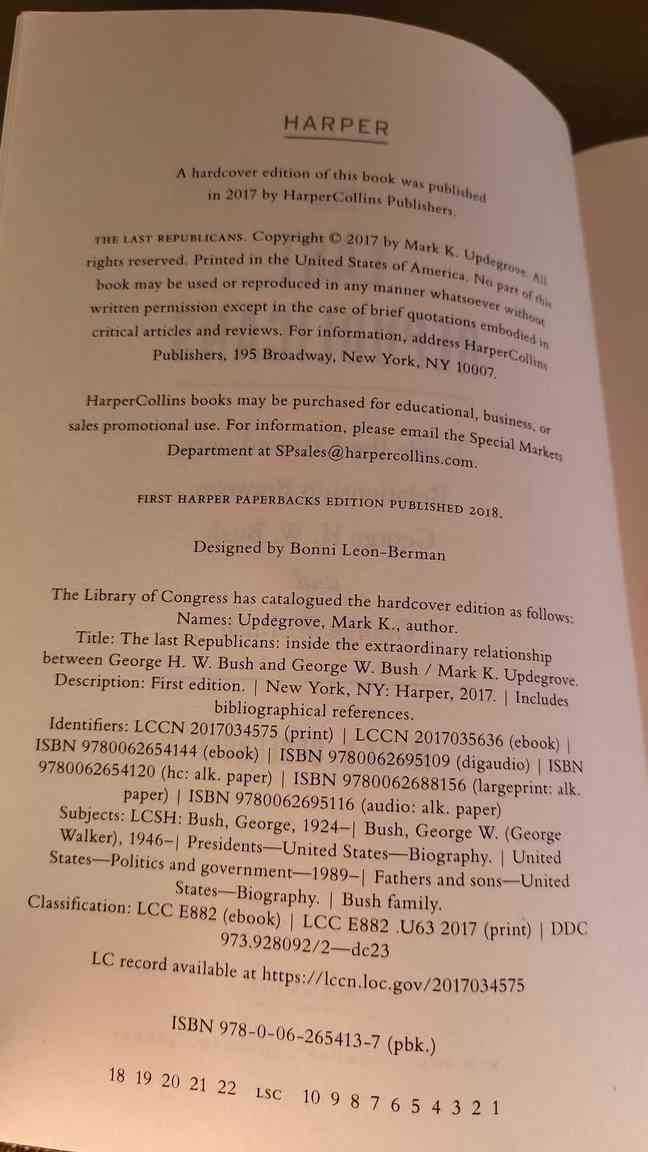 HARPER

A hardcover edition of this book was published in 2017 by HarperCollins Publishers.

THE LAST REPUBLICANS. Copyright © 2017 by Mark K. Updegrove. All rights reserved. Printed in the United States of America. No part of this book may be used or reproduced in any manner whatsoever without written permission except in the case of brief quotations embodied in critical articles and reviews. For information, address HarperCollins Publishers, 195 Broadway, New York, NY 10007.

HarperCollins books may be purchased for educational, business, or sales promotional use. For information, please email the Special Markets Department at SPsales@harpercollins.com.

FIRST HARPER PAPERBACKS EDITION PUBLISHED 2018.

Designed by Bonni Leon-Berman

The Library of Congress has catalogued the hardcover edition as follows:
Names: Updegrove, Mark K., author.
Title: The last Republicans: inside the extraordinary relationship between George H. W. Bush and George W. Bush / Mark K. Updegrove.
Description: First edition. | New York, NY: Harper, 2017. | Includes bibliographical references.
Identifiers: LCCN 2017034575 (print) | LCCN 2017035636 (ebook) | ISBN 9780062654144 (ebook) | ISBN 9780062695109 (digaudio) | ISBN 9780062654120 (hc: alk. paper) | ISBN 9780062688156 (largeprint: alk. paper) | ISBN 9780062695116 (audio: alk. paper)
Subjects: LCSH: Bush, George, 1924–| Bush, George W. (George Walker), 1946–| Presidents—United States—Biography. | United States—Politics and government—1989–| Fathers and sons—United States—Biography. | Bush family.
Classification: LCC E882 (ebook) | LCC E882 .U63 2017 (print) | DDC 973.928092/2—dc23
LC record available at https://lccn.loc.gov/2017034575

ISBN 978-0-06-265413-7 (pbk.)

18 19 20 21 22 LSC 10 9 8 7 6 5 4 3 2 1